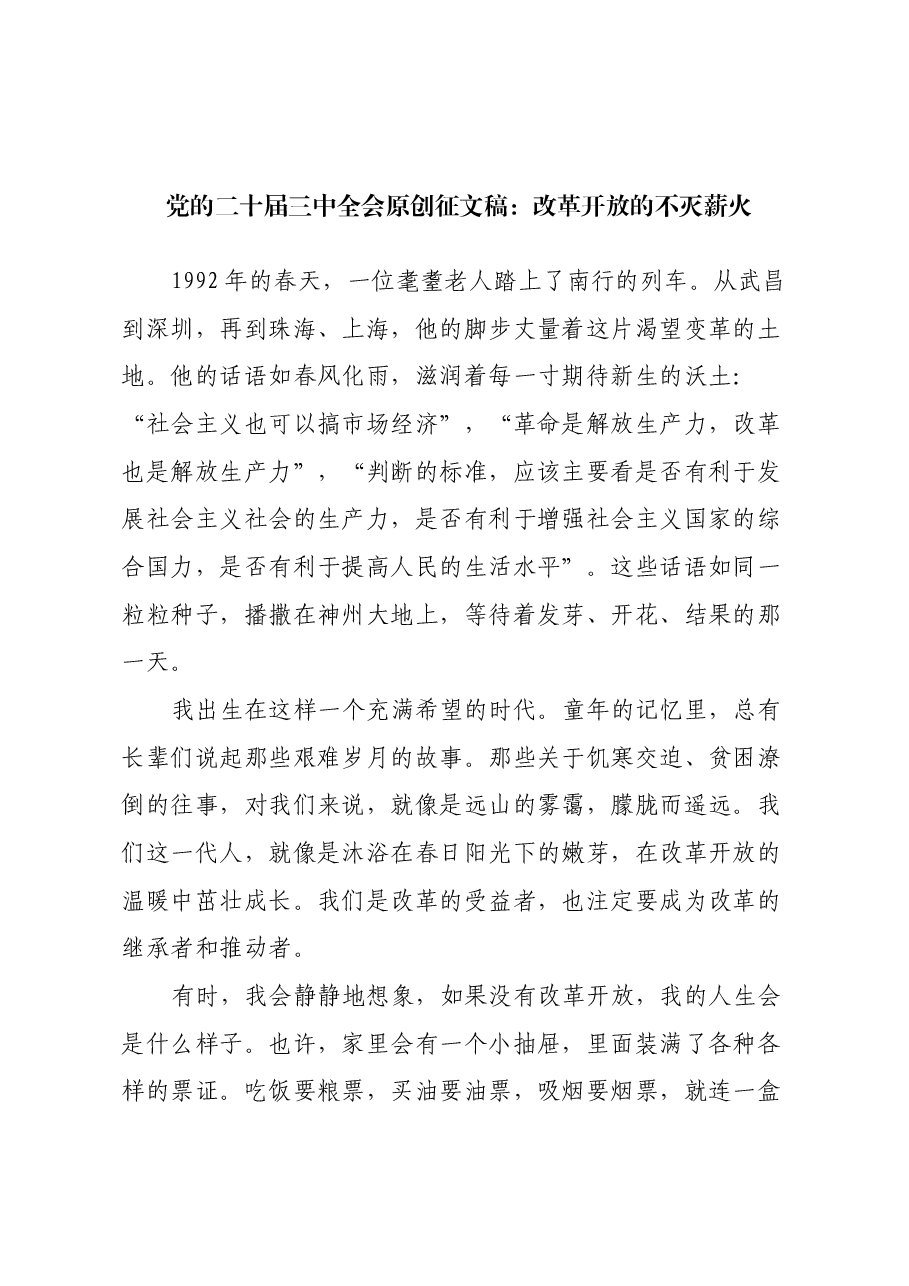 党的二十届三中全会原创征文稿：改革开放的不灭薪火

1992年的春天，一位耄耋老人踏上了南行的列车。从武昌到深圳，再到珠海、上海，他的脚步丈量着这片渴望变革的土地。他的话语如春风化雨，滋润着每一寸期待新生的沃土：“社会主义也可以搞市场经济”，“革命是解放生产力，改革也是解放生产力”，“判断的标准，应该主要看是否有利于发展社会主义社会的生产力，是否有利于增强社会主义国家的综合国力，是否有利于提高人民的生活水平”。这些话语如同一粒粒种子，播撒在神州大地上，等待着发芽、开花、结果的那一天。

我出生在这样一个充满希望的时代。童年的记忆里，总有长辈们说起那些艰难岁月的故事。那些关于饥寒交迫、贫困潦倒的往事，对我们来说，就像是远山的雾霭，朦胧而遥远。我们这一代人，就像是沐浴在春日阳光下的嫩芽，在改革开放的温暖中茁壮成长。我们是改革的受益者，也注定要成为改革的继承者和推动者。

有时，我会静静地想象，如果没有改革开放，我的人生会是什么样子。也许，家里会有一个小抽屉，里面装满了各种各样的票证。吃饭要粮票，买油要油票，吸烟要烟票，就连一盒